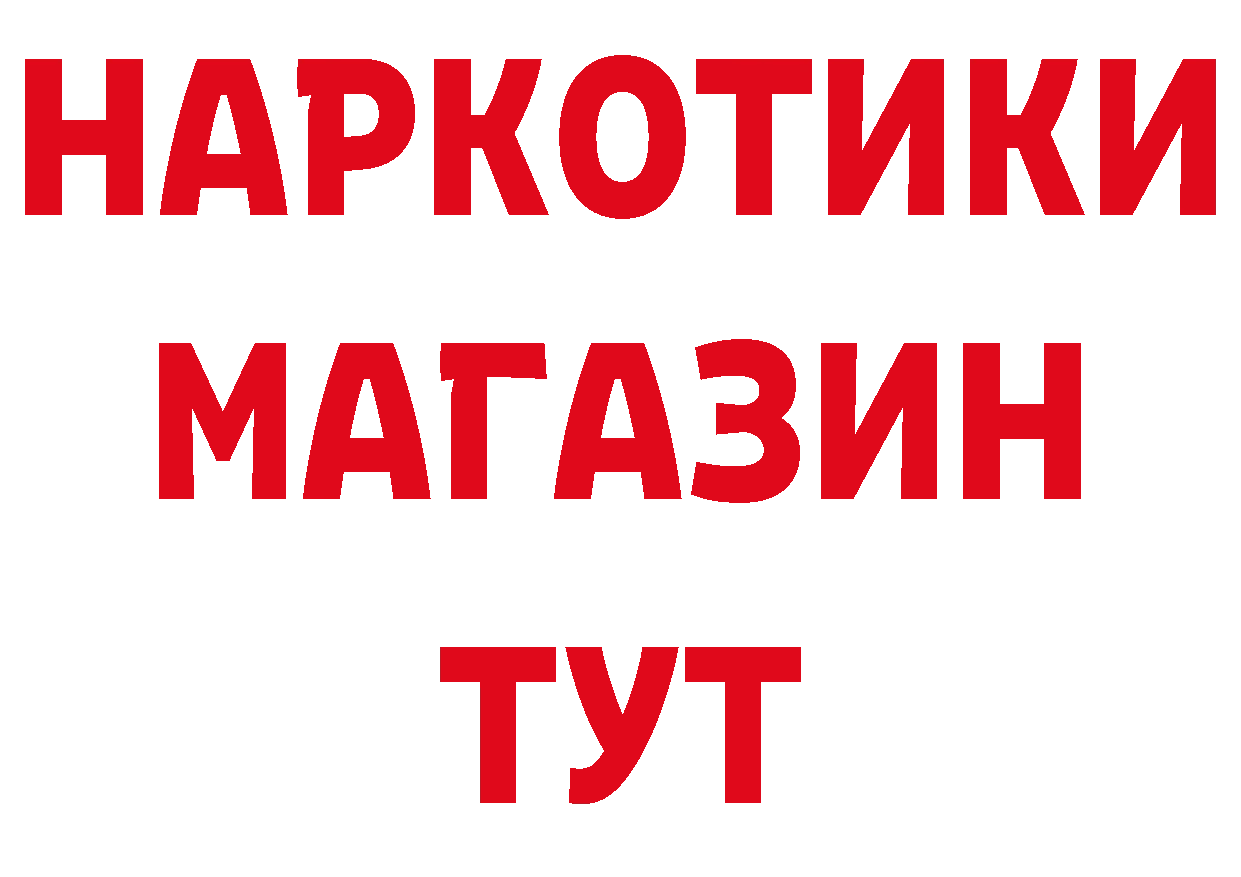 НАРКОТИКИ
МАГАЗИН
ТУТ